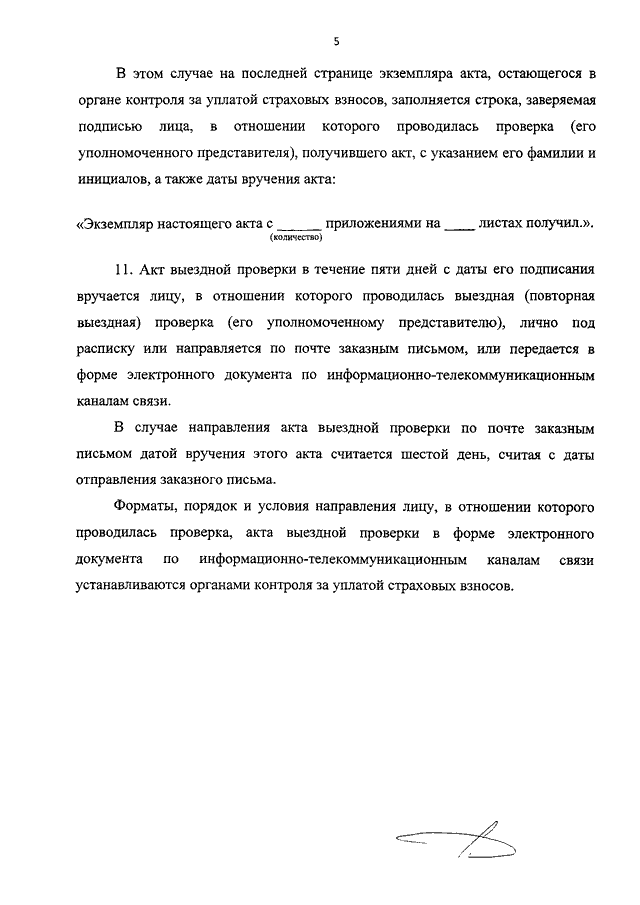 5

В этом случае на последней странице экземпляра акта, остающегося в органе контроля за уплатой страховых взносов, заполняется строка, заверяемая подписью лица, в отношении которого проводилась проверка (его уполномоченного представителя), получившего акт, с указанием его фамилии и инициалов, а также даты вручения акта:

«Экземпляр настоящего акта с ______ приложениями на ____ листах получил.».
(количество)

11. Акт выездной проверки в течение пяти дней с даты его подписания вручается лицу, в отношении которого проводилась выездная (повторная выездная) проверка (его уполномоченному представителю), лично под расписку или направляется по почте заказным письмом, или передается в форме электронного документа по информационно-телекоммуникационным каналам связи.

В случае направления акта выездной проверки по почте заказным письмом датой вручения этого акта считается шестой день, считая с даты отправления заказного письма.

Форматы, порядок и условия направления лицу, в отношении которого проводилась проверка, акта выездной проверки в форме электронного документа по информационно-телекоммуникационным каналам связи устанавливаются органами контроля за уплатой страховых взносов.